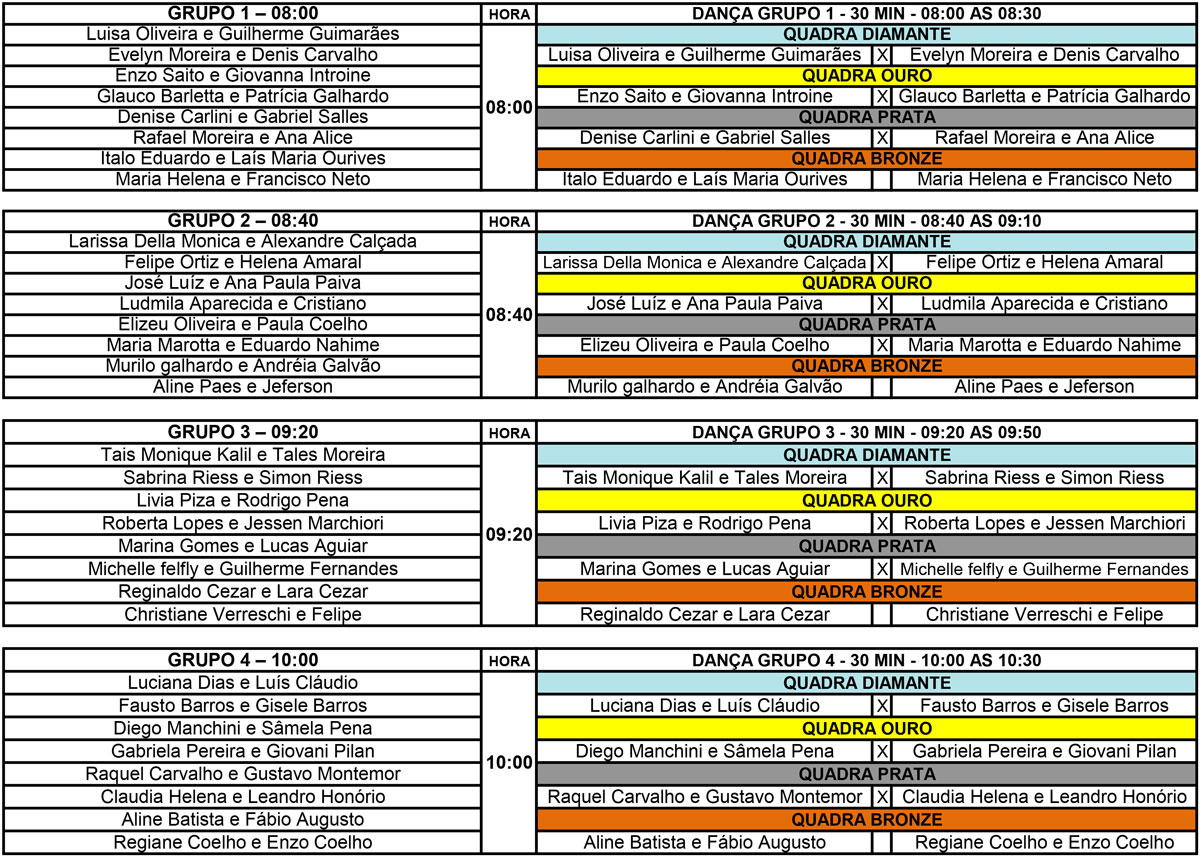 | GRUPO 1 – 08:00 | HORA | DANÇA GRUPO 1 - 30 MIN - 08:00 AS 08:30 | | |
|---|---|---|---|---|
| Luisa Oliveira e Guilherme Guimarães | 08:00 | QUADRA DIAMANTE | | |
| Evelyn Moreira e Denis Carvalho | | Luisa Oliveira e Guilherme Guimarães | X | Evelyn Moreira e Denis Carvalho |
| Enzo Saito e Giovanna Introine | | QUADRA OURO | | |
| Glauco Barletta e Patrícia Galhardo | | Enzo Saito e Giovanna Introine | X | Glauco Barletta e Patrícia Galhardo |
| Denise Carlini e Gabriel Salles | | QUADRA PRATA | | |
| Rafael Moreira e Ana Alice | | Denise Carlini e Gabriel Salles | X | Rafael Moreira e Ana Alice |
| Italo Eduardo e Laís Maria Ourives | | QUADRA BRONZE | | |
| Maria Helena e Francisco Neto | | Italo Eduardo e Laís Maria Ourives | | Maria Helena e Francisco Neto |

| GRUPO 2 – 08:40 | HORA | DANÇA GRUPO 2 - 30 MIN - 08:40 AS 09:10 | | |
|---|---|---|---|---|
| Larissa Della Monica e Alexandre Calçada | 08:40 | QUADRA DIAMANTE | | |
| Felipe Ortiz e Helena Amaral | | Larissa Della Monica e Alexandre Calçada | X | Felipe Ortiz e Helena Amaral |
| José Luíz e Ana Paula Paiva | | QUADRA OURO | | |
| Ludmila Aparecida e Cristiano | | José Luíz e Ana Paula Paiva | X | Ludmila Aparecida e Cristiano |
| Elizeu Oliveira e Paula Coelho | | QUADRA PRATA | | |
| Maria Marotta e Eduardo Nahime | | Elizeu Oliveira e Paula Coelho | X | Maria Marotta e Eduardo Nahime |
| Murilo galhardo e Andréia Galvão | | QUADRA BRONZE | | |
| Aline Paes e Jeferson | | Murilo galhardo e Andréia Galvão | | Aline Paes e Jeferson |

| GRUPO 3 – 09:20 | HORA | DANÇA GRUPO 3 - 30 MIN - 09:20 AS 09:50 | | |
|---|---|---|---|---|
| Tais Monique Kalil e Tales Moreira | 09:20 | QUADRA DIAMANTE | | |
| Sabrina Riess e Simon Riess | | Tais Monique Kalil e Tales Moreira | X | Sabrina Riess e Simon Riess |
| Livia Piza e Rodrigo Pena | | QUADRA OURO | | |
| Roberta Lopes e Jessen Marchiori | | Livia Piza e Rodrigo Pena | X | Roberta Lopes e Jessen Marchiori |
| Marina Gomes e Lucas Aguiar | | QUADRA PRATA | | |
| Michelle felfly e Guilherme Fernandes | | Marina Gomes e Lucas Aguiar | X | Michelle felfly e Guilherme Fernandes |
| Reginaldo Cezar e Lara Cezar | | QUADRA BRONZE | | |
| Christiane Verreschi e Felipe | | Reginaldo Cezar e Lara Cezar | | Christiane Verreschi e Felipe |

| GRUPO 4 – 10:00 | HORA | DANÇA GRUPO 4 - 30 MIN - 10:00 AS 10:30 | | |
|---|---|---|---|---|
| Luciana Dias e Luís Cláudio | 10:00 | QUADRA DIAMANTE | | |
| Fausto Barros e Gisele Barros | | Luciana Dias e Luís Cláudio | X | Fausto Barros e Gisele Barros |
| Diego Manchini e Sâmela Pena | | QUADRA OURO | | |
| Gabriela Pereira e Giovani Pilan | | Diego Manchini e Sâmela Pena | X | Gabriela Pereira e Giovani Pilan |
| Raquel Carvalho e Gustavo Montemor | | QUADRA PRATA | | |
| Claudia Helena e Leandro Honório | | Raquel Carvalho e Gustavo Montemor | X | Claudia Helena e Leandro Honório |
| Aline Batista e Fábio Augusto | | QUADRA BRONZE | | |
| Regiane Coelho e Enzo Coelho | | Aline Batista e Fábio Augusto | | Regiane Coelho e Enzo Coelho |